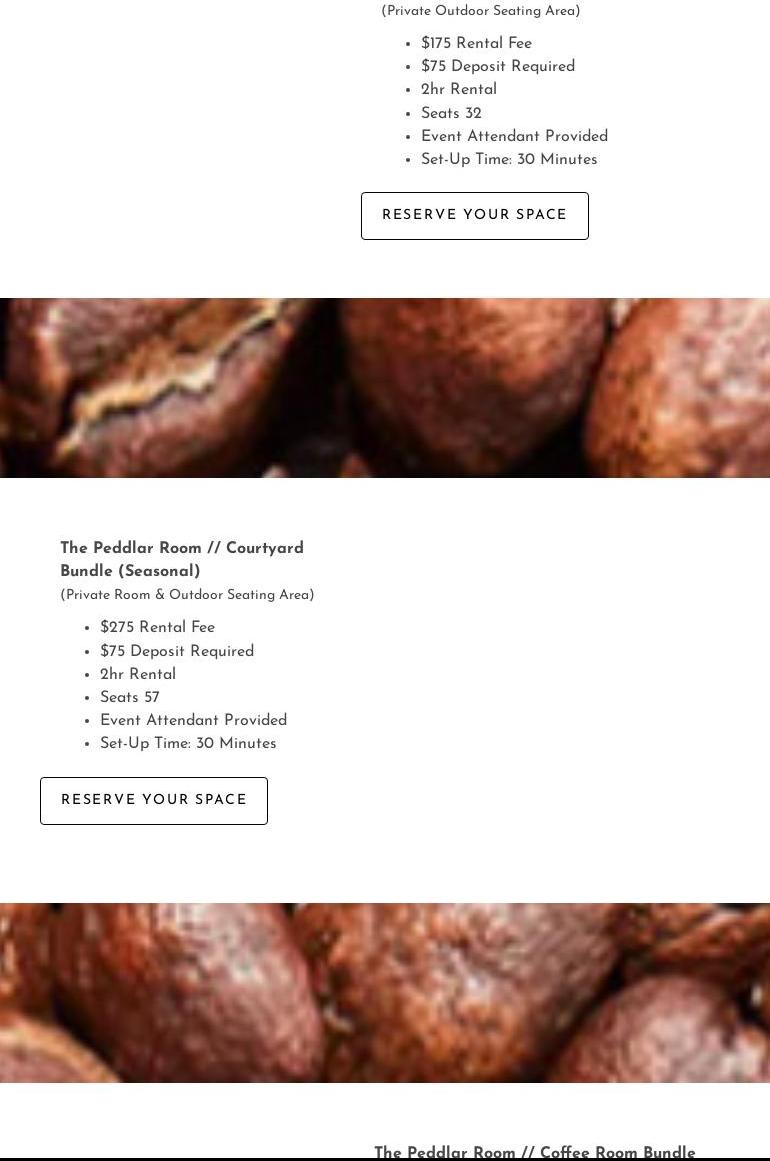 (Private Outdoor Seating Area)

- $175 Rental Fee
- $75 Deposit Required
- 2hr Rental
- Seats 32
- Event Attendant Provided
- Set-Up Time: 30 Minutes

RESERVE YOUR SPACE

The Peddlar Room // Courtyard Bundle (Seasonal)

(Private Room & Outdoor Seating Area)

- $275 Rental Fee
- $75 Deposit Required
- 2hr Rental
- Seats 57
- Event Attendant Provided
- Set-Up Time: 30 Minutes

RESERVE YOUR SPACE

The Peddlar Room // Coffee Room Bundle